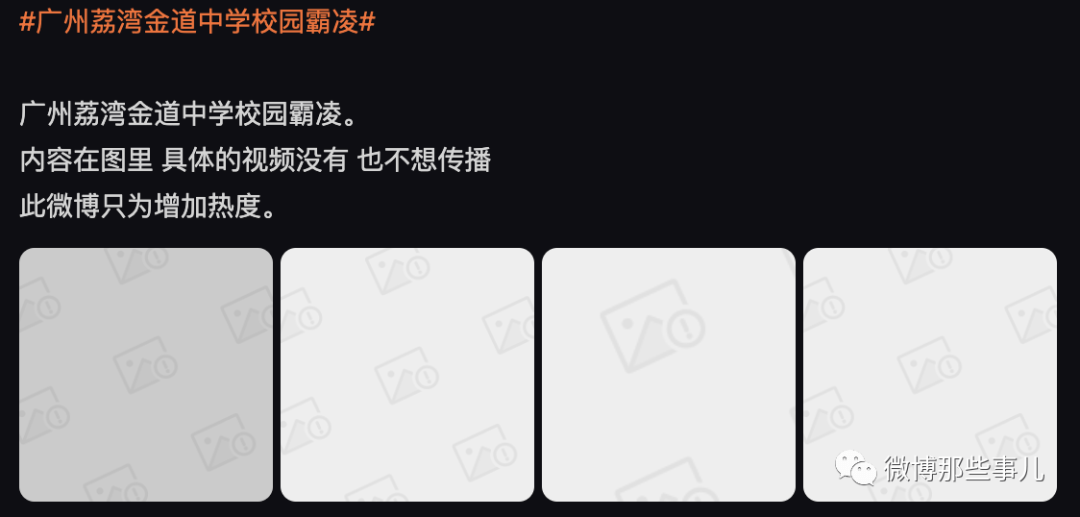 #广州荔湾金道中学校园霸凌#

广州荔湾金道中学校园霸凌。
内容在图里 具体的视频没有 也不想传播
此微博只为增加热度。

微博那些事儿